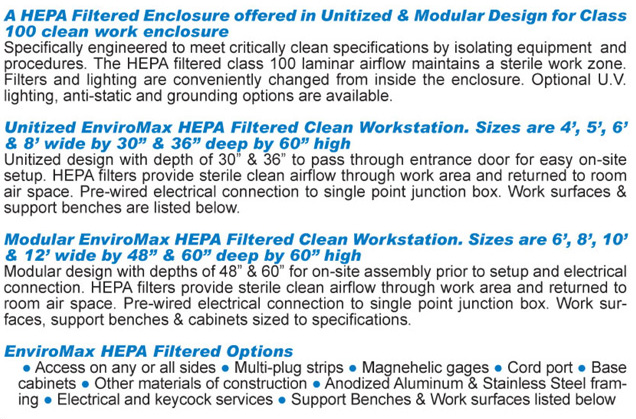 A HEPA Filtered Enclosure offered in Unitized & Modular Design for Class 100 clean work enclosure

Specifically engineered to meet critically clean specifications by isolating equipment and procedures. The HEPA filtered class 100 laminar airflow maintains a sterile work zone. Filters and lighting are conveniently changed from inside the enclosure. Optional U.V. lighting, anti-static and grounding options are available.

Unitized EnviroMax HEPA Filtered Clean Workstation. Sizes are 4', 5', 6' & 8' wide by 30" & 36" deep by 60" high

Unitized design with depth of 30" & 36" to pass through entrance door for easy on-site setup. HEPA filters provide sterile clean airflow through work area and returned to room air space. Pre-wired electrical connection to single point junction box. Work surfaces & support benches are listed below.

Modular EnviroMax HEPA Filtered Clean Workstation. Sizes are 6', 8', 10' & 12' wide by 48" & 60" deep by 60" high

Modular design with depths of 48" & 60" for on-site assembly prior to setup and electrical connection. HEPA filters provide sterile clean airflow through work area and returned to room air space. Pre-wired electrical connection to single point junction box. Work surfaces, support benches & cabinets sized to specifications.

EnviroMax HEPA Filtered Options

• Access on any or all sides • Multi-plug strips • Magnehelic gages • Cord port • Base cabinets • Other materials of construction • Anodized Aluminum & Stainless Steel framing • Electrical and keycock services • Support Benches & Work surfaces listed below